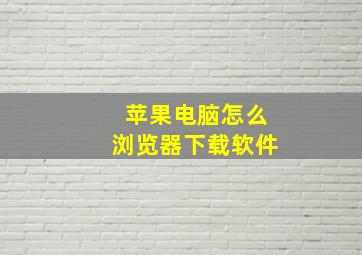 苹果电脑怎么
浏览器下载软件